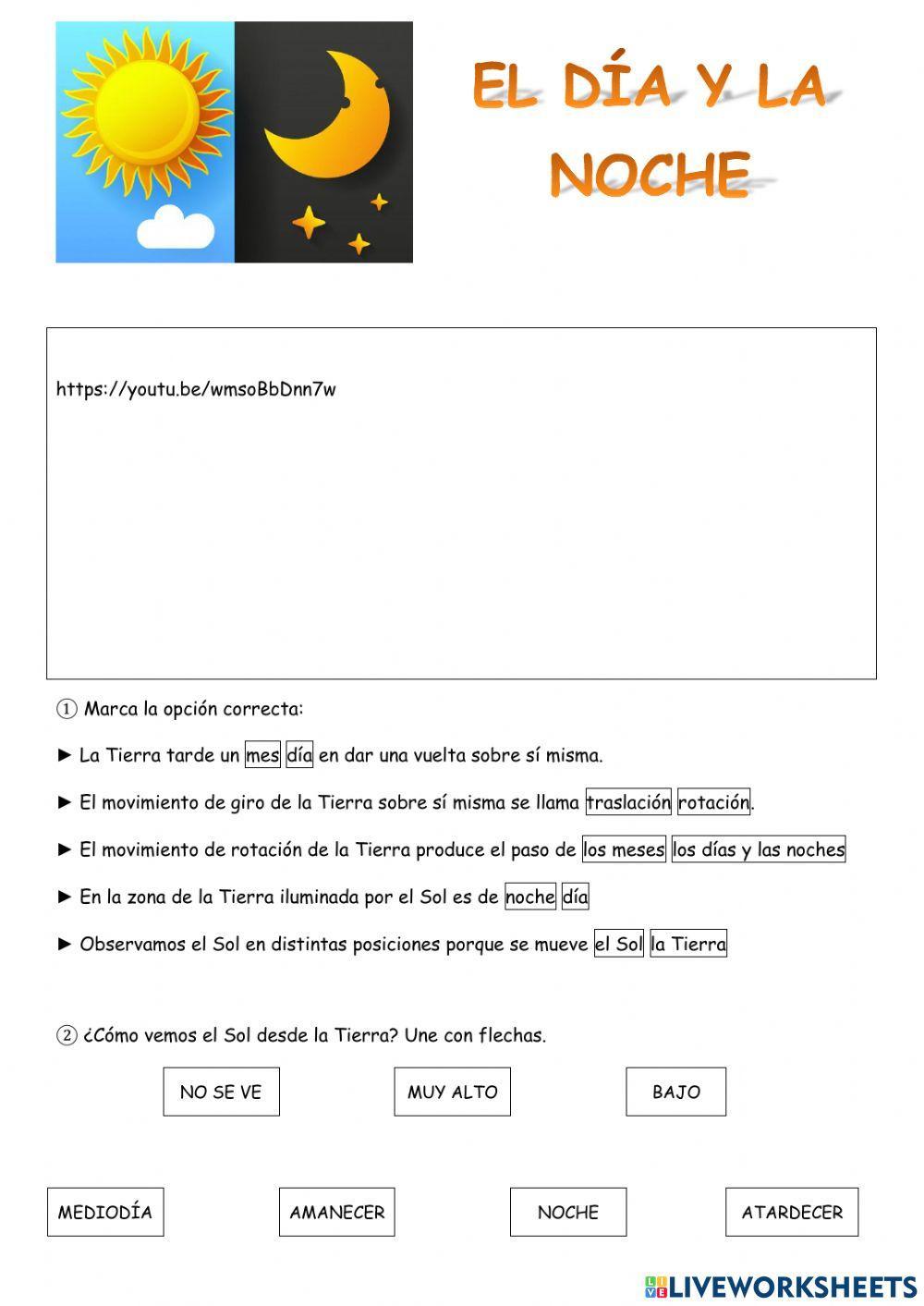 EL DÍA Y LA NOCHE

https://youtu.be/wmsoBbDnn7w

① Marca la opción correcta:

► La Tierra tarde un mes día en dar una vuelta sobre sí misma.

► El movimiento de giro de la Tierra sobre sí misma se llama traslación rotación.

► El movimiento de rotación de la Tierra produce el paso de los meses los días y las noches

► En la zona de la Tierra iluminada por el Sol es de noche día

► Observamos el Sol en distintas posiciones porque se mueve el Sol la Tierra

② ¿Cómo vemos el Sol desde la Tierra? Une con flechas.

NO SE VE
MUY ALTO
BAJO

MEDIODÍA
AMANECER
NOCHE
ATARDECER

LIVEWORKSHEETS